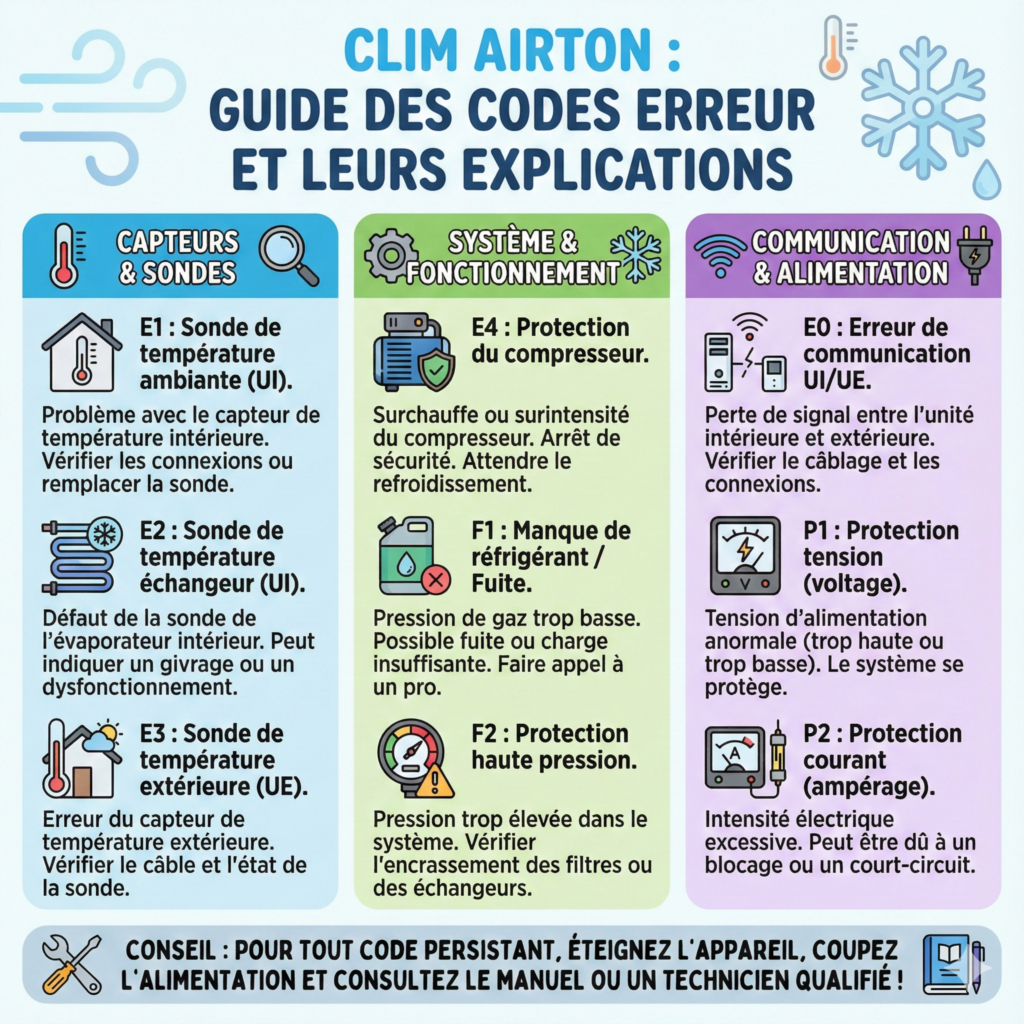 CLIM AIRTON :
GUIDE DES CODES ERREUR ET LEURS EXPLICATIONS

CAPTEURS & SONDES

E1 : Sonde de température ambiante (UI).

Problème avec le capteur de température intérieure. Vérifier les connexions ou remplacer la sonde.

E2 : Sonde de température échangeur (UI).

Défaut de la sonde de l'évaporateur intérieur. Peut indiquer un givrage ou un dysfonctionnement.

E3 : Sonde de température extérieure (UE).

Erreur du capteur de température extérieure. Vérifier le câble et l'état de la sonde.

SYSTÈME & FONCTIONNEMENT

E4 : Protection du compresseur.

Surchauffe ou surintensité du compresseur. Arrêt de sécurité. Attendre le refroidissement.

F1 : Manque de réfrigérant / Fuite.

Pression de gaz trop basse. Possible fuite ou charge insuffisante. Faire appel à un pro.

F2 : Protection haute pression.

Pression trop élevée dans le système. Vérifier l'encrassement des filtres ou des échangeurs.

COMMUNICATION & ALIMENTATION

E0 : Erreur de communication UI/UE.

Perte de signal entre l'unité intérieure et extérieure. Vérifier le câblage et les connexions.

P1 : Protection tension (voltage).

Tension d'alimentation anormale (trop haute ou trop basse). Le système se protège.

P2 : Protection courant (ampérage).

Intensité électrique excessive. Peut être dû à un blocage ou un court-circuit.

CONSEIL : POUR TOUT CODE PERSISTANT, ÉTEIGNEZ L'APPAREIL, COUPEZ L'ALIMENTATION ET CONSULTEZ LE MANUEL OU UN TECHNICIEN QUALIFIÉ !